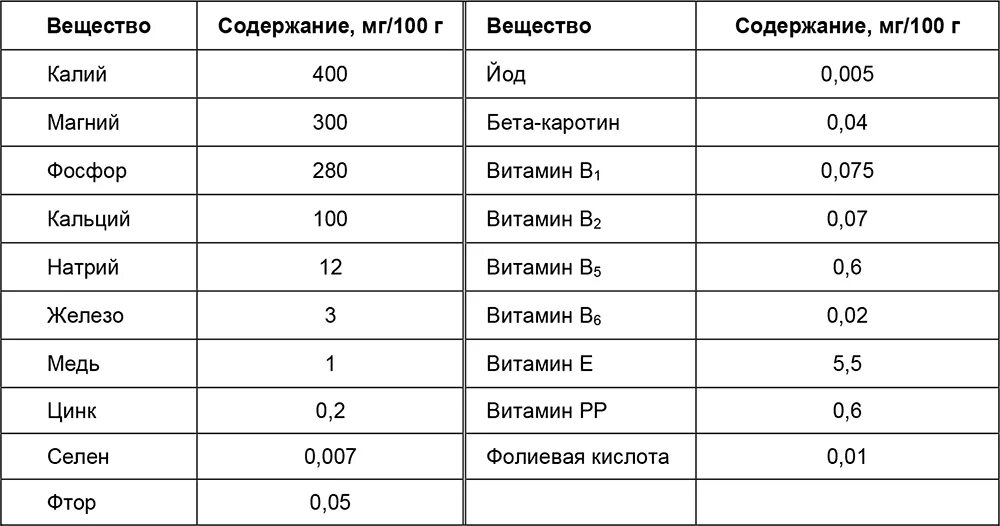 | Вещество | Содержание, мг/100 г | Вещество | Содержание, мг/100 г |
|---|---|---|---|
| Калий | 400 | Йод | 0,005 |
| Магний | 300 | Бета-каротин | 0,04 |
| Фосфор | 280 | Витамин $B_1$ | 0,075 |
| Кальций | 100 | Витамин $B_2$ | 0,07 |
| Натрий | 12 | Витамин $B_5$ | 0,6 |
| Железо | 3 | Витамин $B_6$ | 0,02 |
| Медь | 1 | Витамин E | 5,5 |
| Цинк | 0,2 | Витамин PP | 0,6 |
| Селен | 0,007 | Фолиевая кислота | 0,01 |
| Фтор | 0,05 | | |